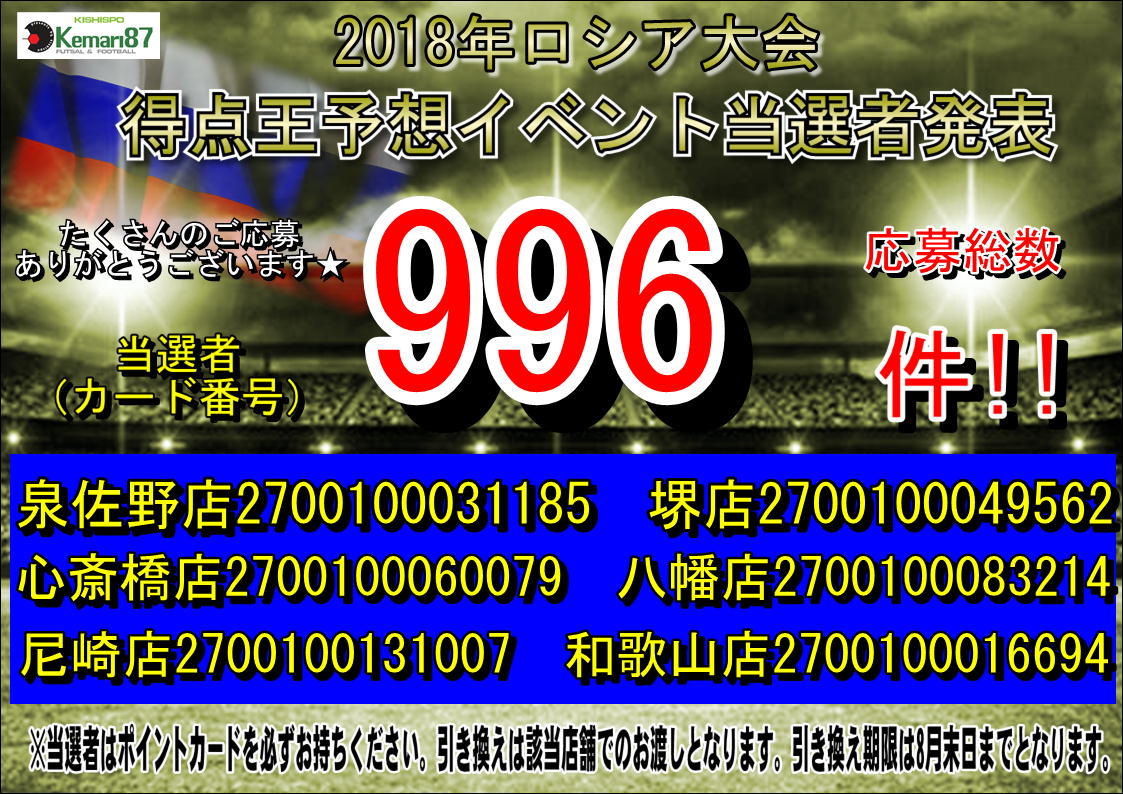 KISHISPO
Kemari87
FUTSAL & FOOTBALL

2018年ロシア大会
得点王予想イベント当選者発表

たくさんのご応募
ありがとうございます★

996

応募総数

件!!

当選者
(カード番号)

泉佐野店2700100031185　堺店2700100049562
心斎橋店2700100060079　八幡店2700100083214
尼崎店2700100131007　和歌山店2700100016694

※当選者はポイントカードを必ずお持ちください。引き換えは該当店舗でのお渡しとなります。引き換え期限は8月末日までとなります。